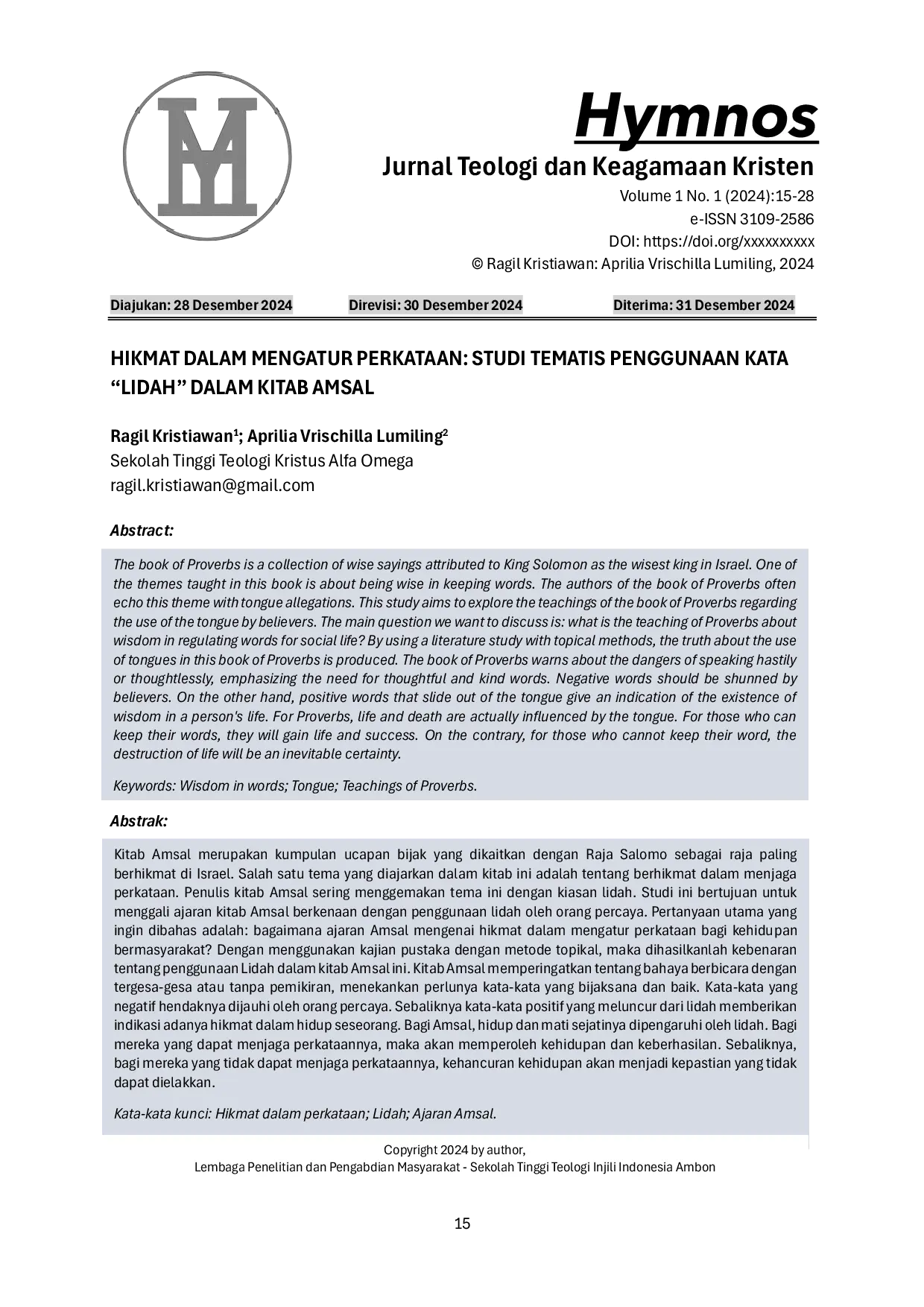 Hymnos
Jurnal Teologi dan Keagamaan Kristen
Volume 1 No. 1 (2024):15-28
e-ISSN 3109-2586
DOI: https://doi.org/xxxxxxxxxx
© Ragil Kristiawan: Aprilia Vrischilla Lumiling, 2024

Diajukan: 28 Desember 2024 Direvisi: 30 Desember 2024 Diterima: 31 Desember 2024

HIKMAT DALAM MENGATUR PERKATAAN: STUDI TEMATIS PENGGUNAAN KATA "LIDAH" DALAM KITAB AMSAL

Ragil Kristiawan$^{1}$; Aprilia Vrischilla Lumiling$^{2}$
Sekolah Tinggi Teologi Kristus Alfa Omega
ragil.kristiawan@gmail.com

Abstract:

The book of Proverbs is a collection of wise sayings attributed to King Solomon as the wisest king in Israel. One of the themes taught in this book is about being wise in keeping words. The authors of the book of Proverbs often echo this theme with tongue allegations. This study aims to explore the teachings of the book of Proverbs regarding the use of the tongue by believers. The main question we want to discuss is: what is the teaching of Proverbs about wisdom in regulating words for social life? By using a literature study with topical methods, the truth about the use of tongues in this book of Proverbs is produced. The book of Proverbs warns about the dangers of speaking hastily or thoughtlessly, emphasizing the need for thoughtful and kind words. Negative words should be shunned by believers. On the other hand, positive words that slide out of the tongue give an indication of the existence of wisdom in a person's life. For Proverbs, life and death are actually influenced by the tongue. For those who can keep their words, they will gain life and success. On the contrary, for those who cannot keep their word, the destruction of life will be an inevitable certainty.

Keywords: Wisdom in words; Tongue; Teachings of Proverbs.

Abstrak:

Kitab Amsal merupakan kumpulan ucapan bijak yang dikaitkan dengan Raja Salomo sebagai raja paling berhikmat di Israel. Salah satu tema yang diajarkan dalam kitab ini adalah tentang berhikmat dalam menjaga perkataan. Penulis kitab Amsal sering menggemakan tema ini dengan kiasan lidah. Studi ini bertujuan untuk menggali ajaran kitab Amsal berkenaan dengan penggunaan lidah oleh orang percaya. Pertanyaan utama yang ingin dibahas adalah: bagaimana ajaran Amsal mengenai hikmat dalam mengatur perkataan bagi kehidupan bermasyarakat? Dengan menggunakan kajian pustaka dengan metode topikal, maka dihasilkanlah kebenaran tentang penggunaan Lidah dalam kitab Amsal ini. Kitab Amsal memperingatkan tentang bahaya berbicara dengan tergesa-gesa atau tanpa pemikiran, menekankan perlunya kata-kata yang bijaksana dan baik. Kata-kata yang negatif hendaknya dijauhi oleh orang percaya. Sebaliknya kata-kata positif yang meluncur dari lidah memberikan indikasi adanya hikmat dalam hidup seseorang. Bagi Amsal, hidup dan mati sejatinya dipengaruhi oleh lidah. Bagi mereka yang dapat menjaga perkataannya, maka akan memperoleh kehidupan dan keberhasilan. Sebaliknya, bagi mereka yang tidak dapat menjaga perkataannya, kehancuran kehidupan akan menjadi kepastian yang tidak dapat dielakkan.

Kata-kata kunci: Hikmat dalam perkataan; Lidah; Ajaran Amsal.

Copyright 2024 by author,
Lembaga Penelitian dan Pengabdian Masyarakat - Sekolah Tinggi Teologi Injili Indonesia Ambon

15